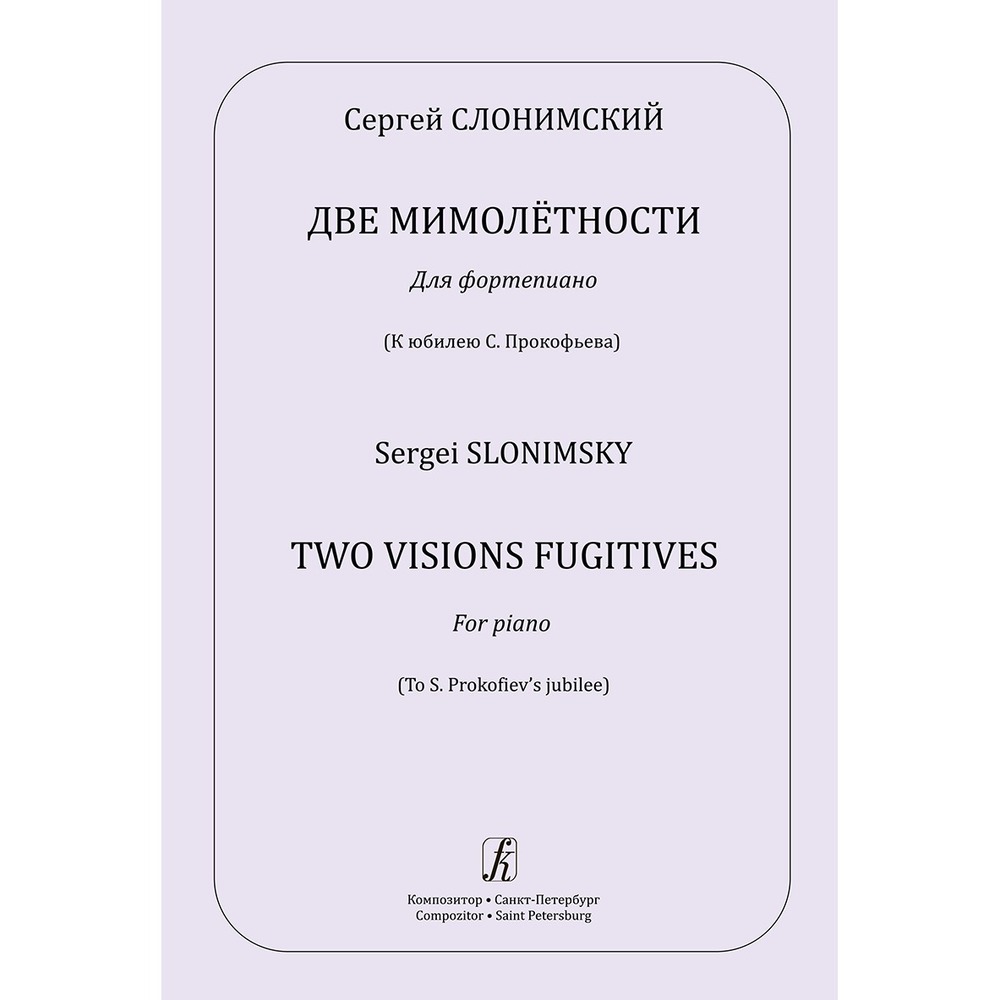 Сергей СЛОНИМСКИЙ

ДВЕ МИМОЛЁТНОСТИ

Для фортепиано

(К юбилею С. Прокофьева)

Sergei SLONIMSKY

TWO VISIONS FUGITIVES

For piano

(To S. Prokofiev's jubilee)

Композитор • Санкт-Петербург
Compozitor • Saint Petersburg